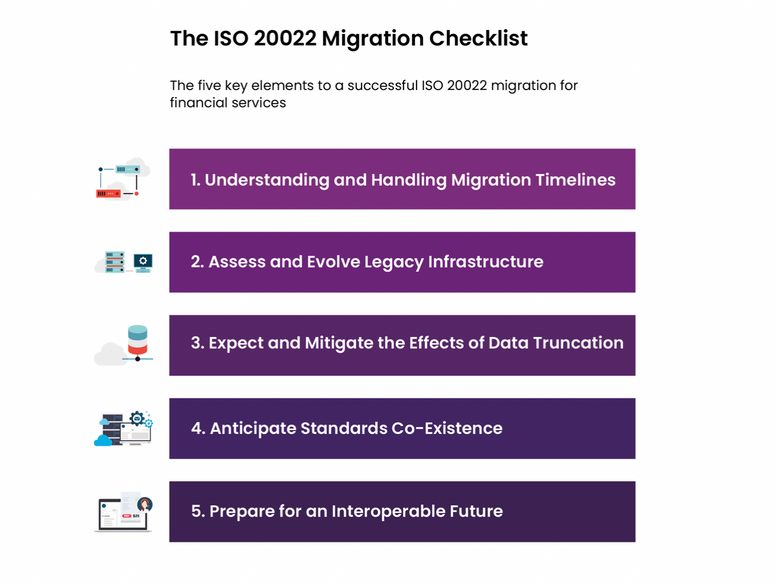 The ISO 20022 Migration Checklist

The five key elements to a successful ISO 20022 migration for financial services

1. Understanding and Handling Migration Timelines

2. Assess and Evolve Legacy Infrastructure

3. Expect and Mitigate the Effects of Data Truncation

4. Anticipate Standards Co-Existence

5. Prepare for an Interoperable Future